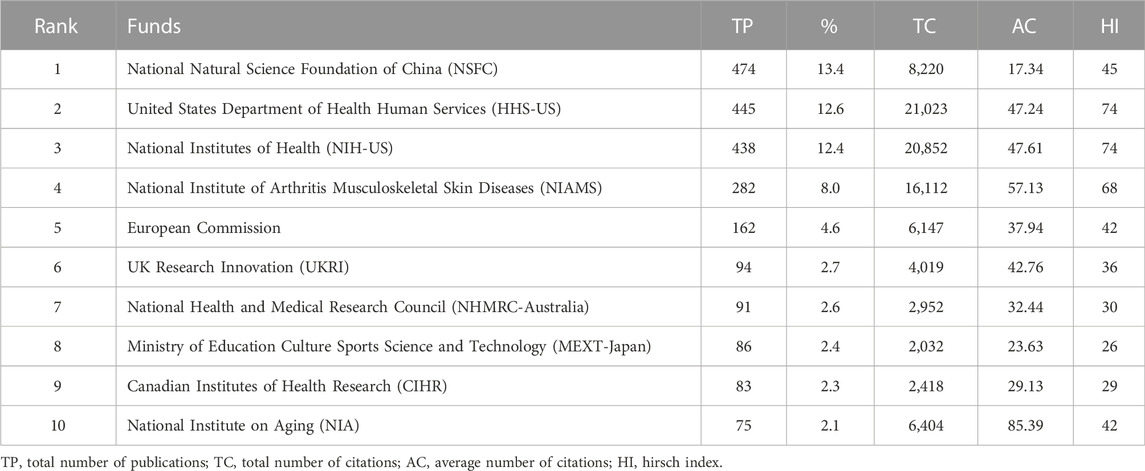 | Rank | Funds | TP | % | TC | AC | HI |
|---|---|---|---|---|---|---|
| 1 | National Natural Science Foundation of China (NSFC) | 474 | 13.4 | 8,220 | 17.34 | 45 |
| 2 | United States Department of Health Human Services (HHS-US) | 445 | 12.6 | 21,023 | 47.24 | 74 |
| 3 | National Institutes of Health (NIH-US) | 438 | 12.4 | 20,852 | 47.61 | 74 |
| 4 | National Institute of Arthritis Musculoskeletal Skin Diseases (NIAMS) | 282 | 8.0 | 16,112 | 57.13 | 68 |
| 5 | European Commission | 162 | 4.6 | 6,147 | 37.94 | 42 |
| 6 | UK Research Innovation (UKRI) | 94 | 2.7 | 4,019 | 42.76 | 36 |
| 7 | National Health and Medical Research Council (NHMRC-Australia) | 91 | 2.6 | 2,952 | 32.44 | 30 |
| 8 | Ministry of Education Culture Sports Science and Technology (MEXT-Japan) | 86 | 2.4 | 2,032 | 23.63 | 26 |
| 9 | Canadian Institutes of Health Research (CIHR) | 83 | 2.3 | 2,418 | 29.13 | 29 |
| 10 | National Institute on Aging (NIA) | 75 | 2.1 | 6,404 | 85.39 | 42 |

TP, total number of publications; TC, total number of citations; AC, average number of citations; HI, hirsch index.